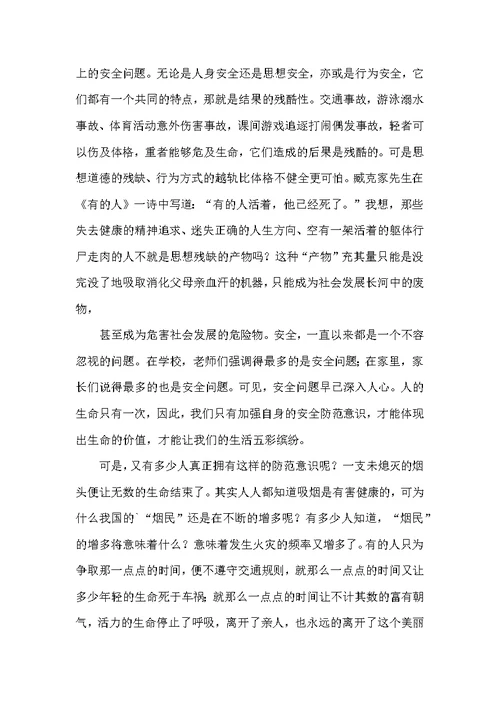 上的安全问题。无论是人身安全还是思想安全，亦或是行为安全，它们都有一个共同的特点，那就是结果的残酷性。交通事故，游泳溺水事故、体育活动意外伤害事故，课间游戏追逐打闹偶发事故，轻者可以伤及体格，重者能够危及生命，它们造成的后果是残酷的。可是思想道德的残缺、行为方式的越轨比体格不健全更可怕。臧克家先生在《有的人》一诗中写道：“有的人活着，他已经死了。”我想，那些失去健康的精神追求、迷失正确的人生方向、空有一架活着的躯体行尸走肉的人不就是思想残缺的产物吗？这种“产物”充其量只能是没完没了地吸取消化父母亲血汗的机器，只能成为社会发展长河中的废物，

甚至成为危害社会发展的危险物。安全，一直以来都是一个不容忽视的问题。在学校，老师们强调得最多的是安全问题；在家里，家长们说得最多的也是安全问题。可见，安全问题早已深入人心。人的生命只有一次，因此，我们只有加强自身的安全防范意识，才能体现出生命的价值，才能让我们的生活五彩缤纷。

可是，又有多少人真正拥有这样的防范意识呢？一支未熄灭的烟头便让无数的生命结束了。其实人人都知道吸烟是有害健康的，可为什么我国的`“烟民”还是在不断的增多呢？有多少人知道，“烟民”的增多将意味着什么？意味着发生火灾的频率又增多了。有的人只为争取那一点点的时间，便不遵守交通规则，就那么一点点的时间又让多少年轻的生命死于车祸；就那么一点点的时间让不计其数的富有朝气，活力的生命停止了呼吸，离开了亲人，也永远的离开了这个美丽